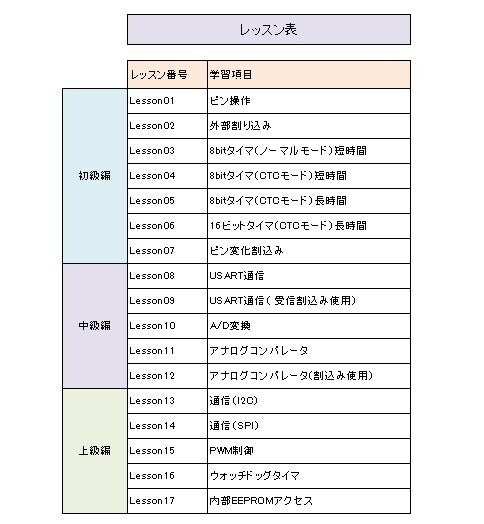 レッスン表

|  | レッスン番号 | 学習項目 |
|---|---|---|
| 初級編 | Lesson01 | ピン操作 |
|  | Lesson02 | 外部割り込み |
|  | Lesson03 | 8bitタイマ(ノーマルモード)短時間 |
|  | Lesson04 | 8bitタイマ(CTCモード)短時間 |
|  | Lesson05 | 8bitタイマ(CTCモード)長時間 |
|  | Lesson06 | 16ビットタイマ(CTCモード)長時間 |
|  | Lesson07 | ピン変化割込み |
| 中級編 | Lesson08 | USART通信 |
|  | Lesson09 | USART通信(受信割込み使用) |
|  | Lesson10 | A/D変換 |
|  | Lesson11 | アナログコンパレータ |
|  | Lesson12 | アナログコンパレータ(割込み使用) |
| 上級編 | Lesson13 | 通信(I2C) |
|  | Lesson14 | 通信(SPI) |
|  | Lesson15 | PWM制御 |
|  | Lesson16 | ウォッチドッグタイマ |
|  | Lesson17 | 内部EEPROMアクセス |